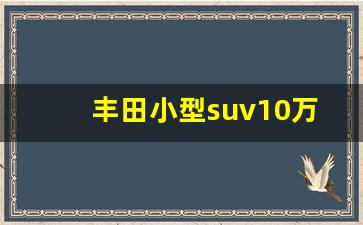 丰田小型suv10万